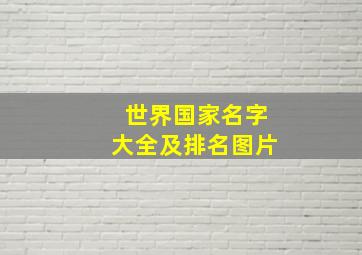 世界国家名字
大全及排名图片